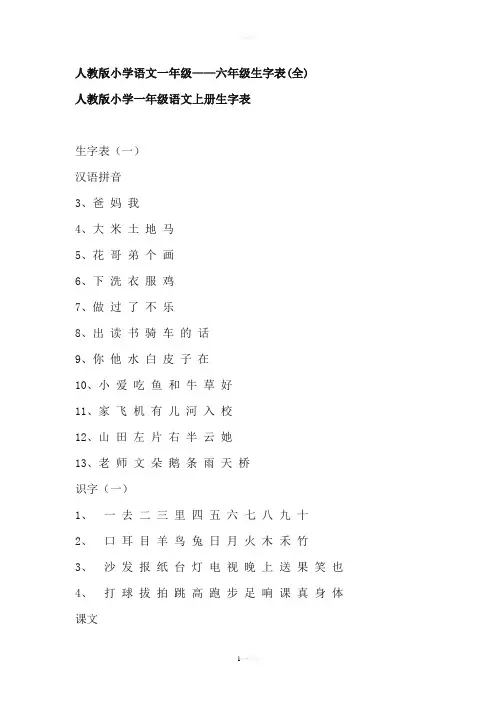 人教版小学语文一年级——六年级生字表(全)

人教版小学一年级语文上册生字表

生字表（一）

汉语拼音

3、爸 妈 我

4、大 米 土 地 马

5、花 哥 弟 个 画

6、下 洗 衣 服 鸡

7、做 过 了 不 乐

8、出 读 书 骑 车 的 话

9、你 他 水 白 皮 子 在

10、小 爱 吃 鱼 和 牛 草 好

11、家 飞 机 有 儿 河 入 校

12、山 田 左 片 右 半 云 她

13、老 师 文 朵 鹅 条 雨 天 桥

识字（一）

1、 一 去 二 三 里 四 五 六 七 八 九 十

2、 口 耳 目 羊 鸟 兔 日 月 火 木 禾 竹

3、 沙 发 报 纸 台 灯 电 视 晚 上 送 果 笑 也

4、 打 球 拔 拍 跳 高 跑 步 足 响 课 真 身 体

课文

1